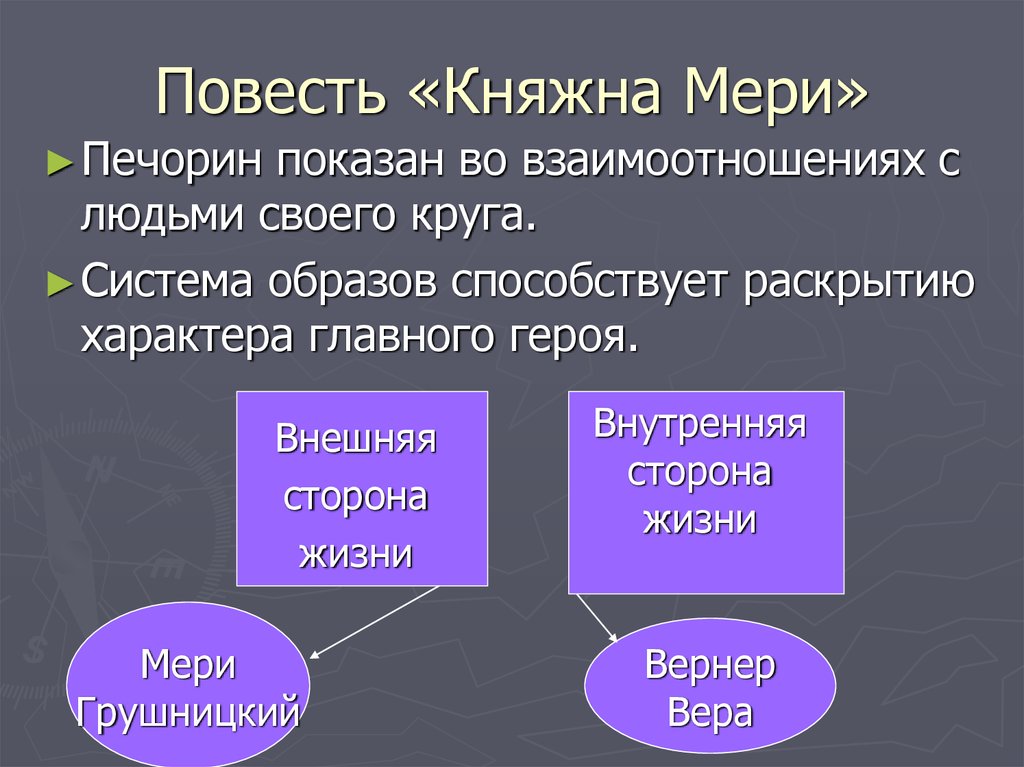 Повесть «Княжна Мери»

► Печорин показан во взаимоотношениях с людьми своего круга.

► Система образов способствует раскрытию характера главного героя.

Внешняя сторона жизни

Внутренняя сторона жизни

Мери
Грушницкий

Вернер
Вера